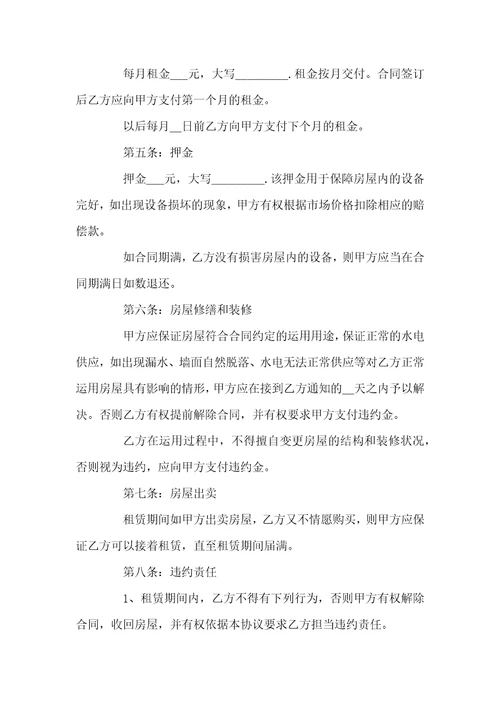 每月租金___元，大写_________. 租金按月交付。合同签订后乙方应向甲方支付第一个月的租金。

以后每月__日前乙方向甲方支付下个月的租金。

第五条：押金

押金___元，大写_________. 该押金用于保障房屋内的设备完好，如出现设备损坏的现象，甲方有权根据市场价格扣除相应的赔偿款。

如合同期满，乙方没有损害房屋内的设备，则甲方应当在合同期满日如数退还。

第六条：房屋修缮和装修

甲方应保证房屋符合合同约定的运用用途，保证正常的水电供应，如出现漏水、墙面自然脱落、水电无法正常供应等对乙方正常运用房屋具有影响的情形，甲方应在接到乙方通知的__天之内予以解决。否则乙方有权提前解除合同，并有权要求甲方支付违约金。

乙方在运用过程中，不得擅自变更房屋的结构和装修状况，否则视为违约，应向甲方支付违约金。

第七条：房屋出卖

租赁期间如甲方出卖房屋，乙方又不情愿购买，则甲方应保证乙方可以接着租赁，直至租赁期间届满。

第八条：违约责任

1、租赁期间内，乙方不得有下列行为，否则甲方有权解除合同，收回房屋，并有权依据本协议要求乙方担当违约责任。